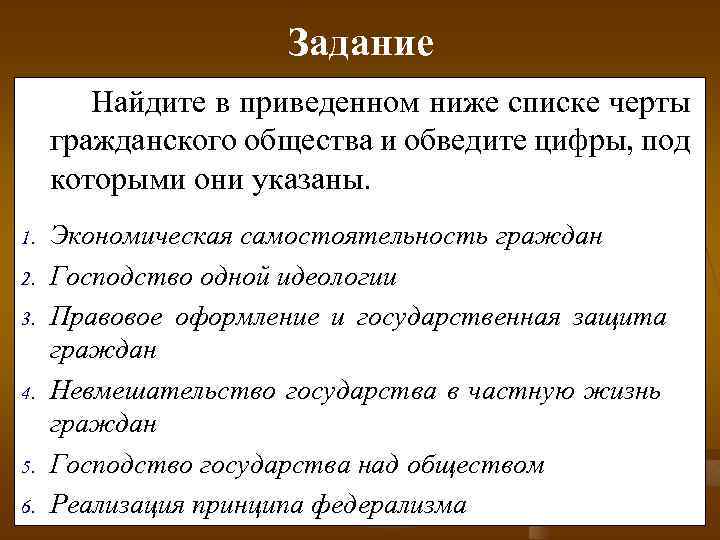 Задание

Найдите в приведенном ниже списке черты гражданского общества и обведите цифры, под которыми они указаны.

1. Экономическая самостоятельность граждан
2. Господство одной идеологии
3. Правовое оформление и государственная защита граждан
4. Невмешательство государства в частную жизнь граждан
5. Господство государства над обществом
6. Реализация принципа федерализма